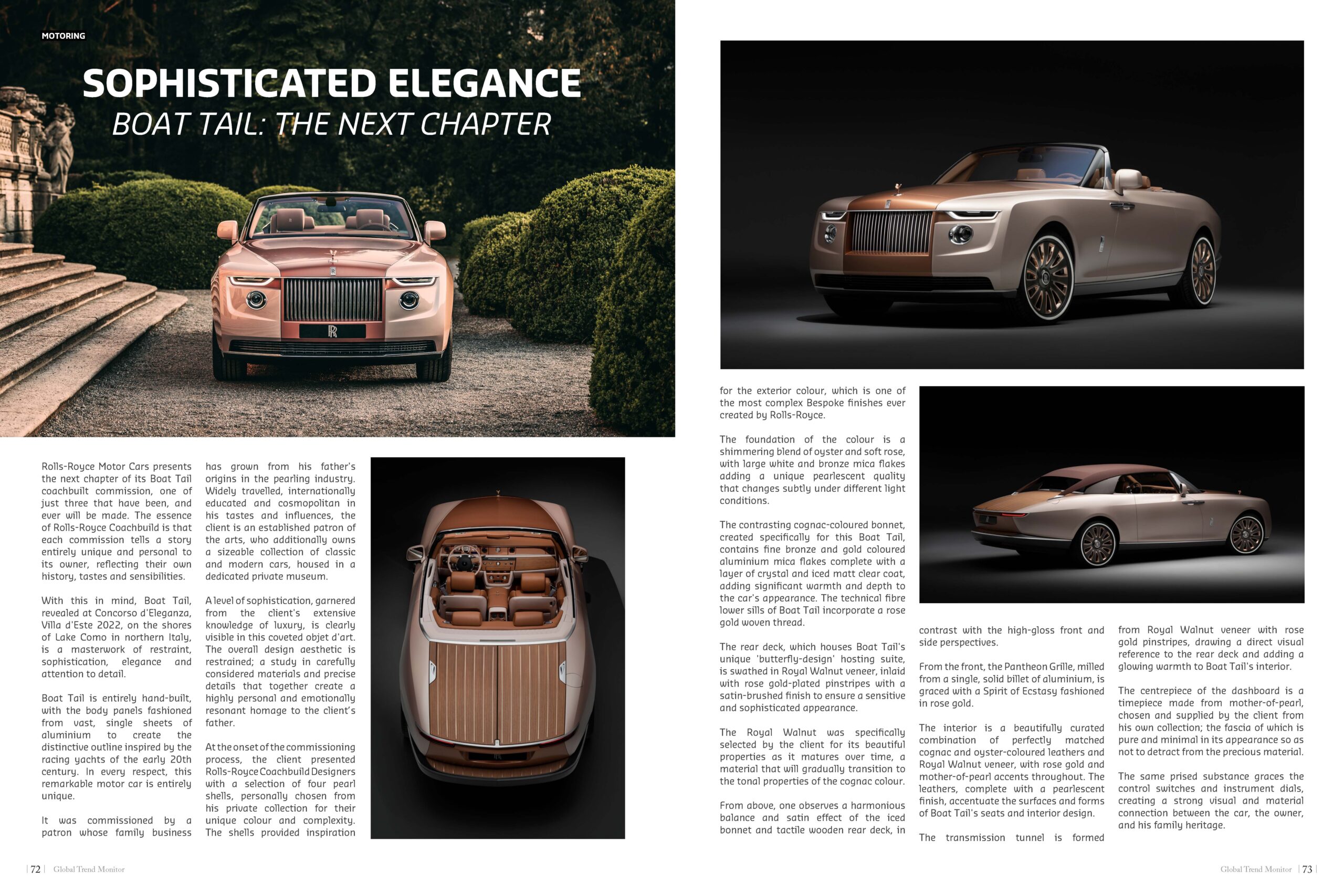 MOTORING

SOPHISTICATED ELEGANCE
BOAT TAIL: THE NEXT CHAPTER

Rolls-Royce Motor Cars presents the next chapter of its Boat Tail coachbuilt commission, one of just three that have been, and ever will be made. The essence of Rolls-Royce Coachbuild is that each commission tells a story entirely unique and personal to its owner, reflecting their own history, tastes and sensibilities.

With this in mind, Boat Tail, revealed at Concorso d'Eleganza, Villa d'Este 2022, on the shores of Lake Como in northern Italy, is a masterwork of restraint, sophistication, elegance and attention to detail.

Boat Tail is entirely hand-built, with the body panels fashioned from vast, single sheets of aluminium to create the distinctive outline inspired by the racing yachts of the early 20th century. In every respect, this remarkable motor car is entirely unique.

It was commissioned by a patron whose family business has grown from his father's origins in the pearling industry. Widely travelled, internationally educated and cosmopolitan in his tastes and influences, the client is an established patron of the arts, who additionally owns a sizeable collection of classic and modern cars, housed in a dedicated private museum.

A level of sophistication, garnered from the client's extensive knowledge of luxury, is clearly visible in this coveted objet d'art. The overall design aesthetic is restrained; a study in carefully considered materials and precise details that together create a highly personal and emotionally resonant homage to the client's father.

At the onset of the commissioning process, the client presented Rolls-Royce Coachbuild Designers with a selection of four pearl shells, personally chosen from his private collection for their unique colour and complexity. The shells provided inspiration for the exterior colour, which is one of the most complex Bespoke finishes ever created by Rolls-Royce.

The foundation of the colour is a shimmering blend of oyster and soft rose, with large white and bronze mica flakes adding a unique pearlescent quality that changes subtly under different light conditions.

The contrasting cognac-coloured bonnet, created specifically for this Boat Tail, contains fine bronze and gold coloured aluminium mica flakes complete with a layer of crystal and iced matt clear coat, adding significant warmth and depth to the car's appearance. The technical fibre lower sills of Boat Tail incorporate a rose gold woven thread.

The rear deck, which houses Boat Tail's unique 'butterfly-design' hosting suite, is swathed in Royal Walnut veneer, inlaid with rose gold-plated pinstripes with a satin-brushed finish to ensure a sensitive and sophisticated appearance.

The Royal Walnut was specifically selected by the client for its beautiful properties as it matures over time, a material that will gradually transition to the tonal properties of the cognac colour.

From above, one observes a harmonious balance and satin effect of the iced bonnet and tactile wooden rear deck, in contrast with the high-gloss front and side perspectives.

From the front, the Pantheon Grille, milled from a single, solid billet of aluminium, is graced with a Spirit of Ecstasy fashioned in rose gold.

The interior is a beautifully curated combination of perfectly matched cognac and oyster-coloured leathers and Royal Walnut veneer, with rose gold and mother-of-pearl accents throughout. The leathers, complete with a pearlescent finish, accentuate the surfaces and forms of Boat Tail's seats and interior design.

The transmission tunnel is formed from Royal Walnut veneer with rose gold pinstripes, drawing a direct visual reference to the rear deck and adding a glowing warmth to Boat Tail's interior.

The centrepiece of the dashboard is a timepiece made from mother-of-pearl, chosen and supplied by the client from his own collection; the fascia of which is pure and minimal in its appearance so as not to detract from the precious material.

The same prised substance graces the control switches and instrument dials, creating a strong visual and material connection between the car, the owner, and his family heritage.

| 72 | Global Trend Monitor

Global Trend Monitor | 73 |